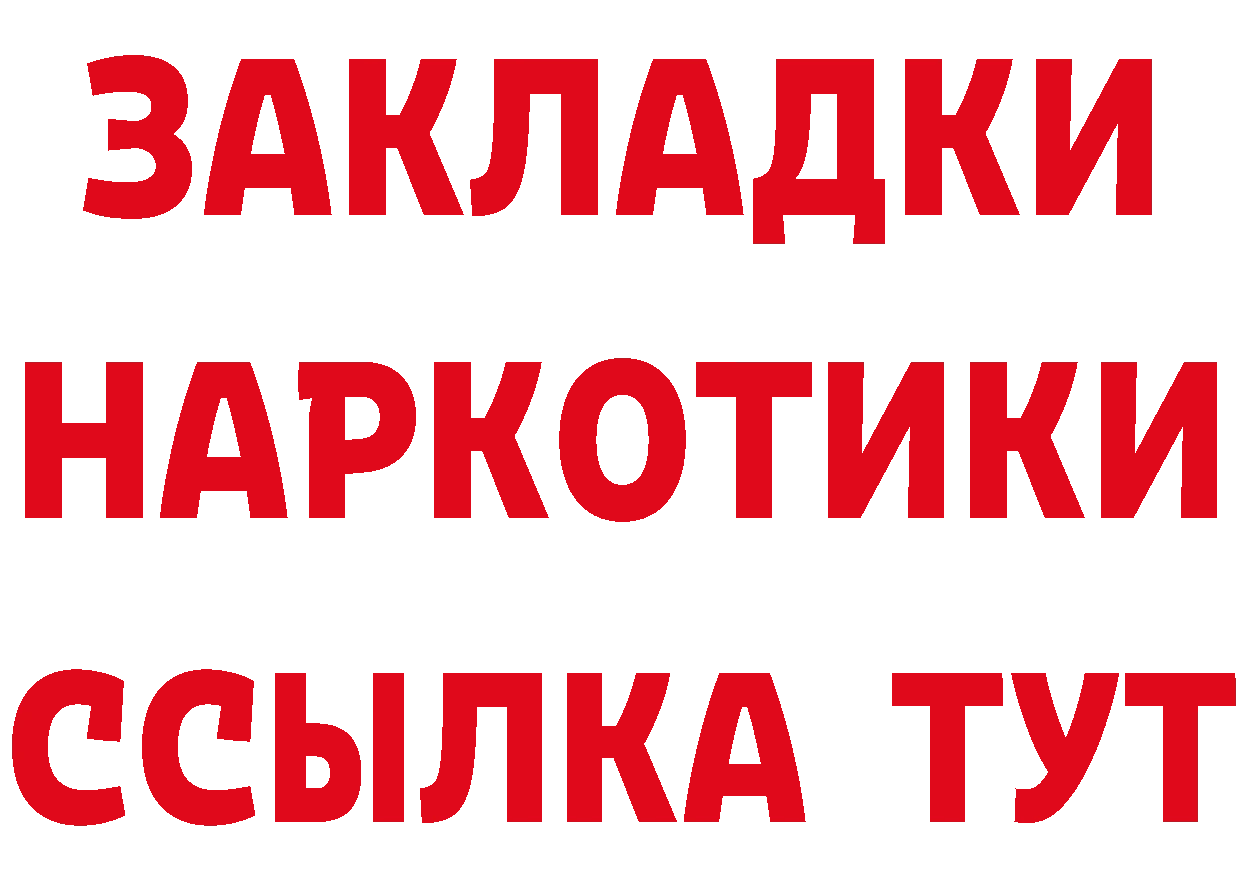 ЗАКЛАДКИ
НАРКОТИКИ
ССЫЛКА ТУТ